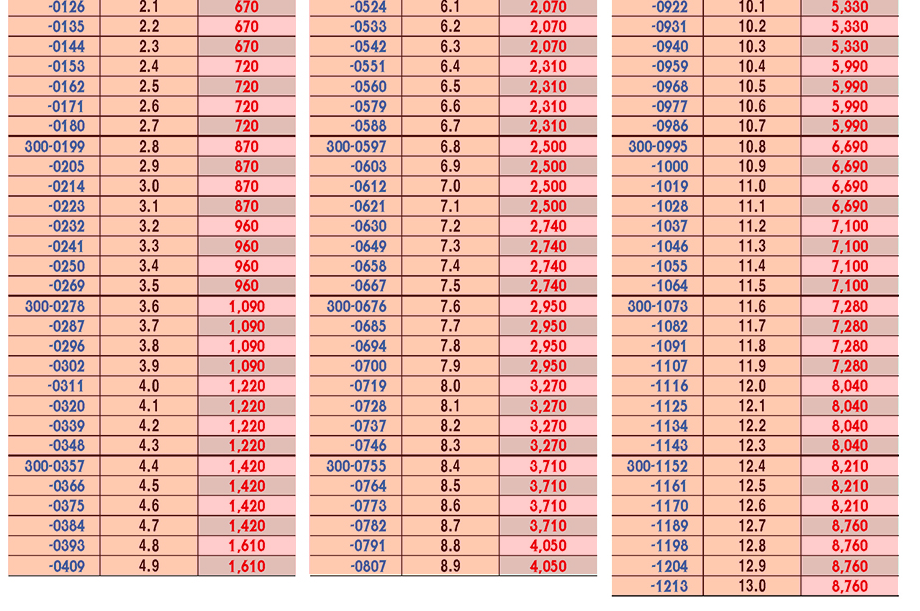 | -0126 | 2.1 | 670 |
|---|---|---|
| -0135 | 2.2 | 670 |
| -0144 | 2.3 | 670 |
| -0153 | 2.4 | 720 |
| -0162 | 2.5 | 720 |
| -0171 | 2.6 | 720 |
| -0180 | 2.7 | 720 |
| 300-0199 | 2.8 | 870 |
| -0205 | 2.9 | 870 |
| -0214 | 3.0 | 870 |
| -0223 | 3.1 | 870 |
| -0232 | 3.2 | 960 |
| -0241 | 3.3 | 960 |
| -0250 | 3.4 | 960 |
| -0269 | 3.5 | 960 |
| 300-0278 | 3.6 | 1,090 |
| -0287 | 3.7 | 1,090 |
| -0296 | 3.8 | 1,090 |
| -0302 | 3.9 | 1,090 |
| -0311 | 4.0 | 1,220 |
| -0320 | 4.1 | 1,220 |
| -0339 | 4.2 | 1,220 |
| -0348 | 4.3 | 1,220 |
| 300-0357 | 4.4 | 1,420 |
| -0366 | 4.5 | 1,420 |
| -0375 | 4.6 | 1,420 |
| -0384 | 4.7 | 1,420 |
| -0393 | 4.8 | 1,610 |
| -0409 | 4.9 | 1,610 |

| -0524 | 6.1 | 2,070 |
|---|---|---|
| -0533 | 6.2 | 2,070 |
| -0542 | 6.3 | 2,070 |
| -0551 | 6.4 | 2,310 |
| -0560 | 6.5 | 2,310 |
| -0579 | 6.6 | 2,310 |
| -0588 | 6.7 | 2,310 |
| 300-0597 | 6.8 | 2,500 |
| -0603 | 6.9 | 2,500 |
| -0612 | 7.0 | 2,500 |
| -0621 | 7.1 | 2,500 |
| -0630 | 7.2 | 2,740 |
| -0649 | 7.3 | 2,740 |
| -0658 | 7.4 | 2,740 |
| -0667 | 7.5 | 2,740 |
| 300-0676 | 7.6 | 2,950 |
| -0685 | 7.7 | 2,950 |
| -0694 | 7.8 | 2,950 |
| -0700 | 7.9 | 2,950 |
| -0719 | 8.0 | 3,270 |
| -0728 | 8.1 | 3,270 |
| -0737 | 8.2 | 3,270 |
| -0746 | 8.3 | 3,270 |
| 300-0755 | 8.4 | 3,710 |
| -0764 | 8.5 | 3,710 |
| -0773 | 8.6 | 3,710 |
| -0782 | 8.7 | 3,710 |
| -0791 | 8.8 | 4,050 |
| -0807 | 8.9 | 4,050 |

| -0922 | 10.1 | 5,330 |
|---|---|---|
| -0931 | 10.2 | 5,330 |
| -0940 | 10.3 | 5,330 |
| -0959 | 10.4 | 5,990 |
| -0968 | 10.5 | 5,990 |
| -0977 | 10.6 | 5,990 |
| -0986 | 10.7 | 5,990 |
| 300-0995 | 10.8 | 6,690 |
| -1000 | 10.9 | 6,690 |
| -1019 | 11.0 | 6,690 |
| -1028 | 11.1 | 6,690 |
| -1037 | 11.2 | 7,100 |
| -1046 | 11.3 | 7,100 |
| -1055 | 11.4 | 7,100 |
| -1064 | 11.5 | 7,100 |
| 300-1073 | 11.6 | 7,280 |
| -1082 | 11.7 | 7,280 |
| -1091 | 11.8 | 7,280 |
| -1107 | 11.9 | 7,280 |
| -1116 | 12.0 | 8,040 |
| -1125 | 12.1 | 8,040 |
| -1134 | 12.2 | 8,040 |
| -1143 | 12.3 | 8,040 |
| 300-1152 | 12.4 | 8,210 |
| -1161 | 12.5 | 8,210 |
| -1170 | 12.6 | 8,210 |
| -1189 | 12.7 | 8,760 |
| -1198 | 12.8 | 8,760 |
| -1204 | 12.9 | 8,760 |
| -1213 | 13.0 | 8,760 |